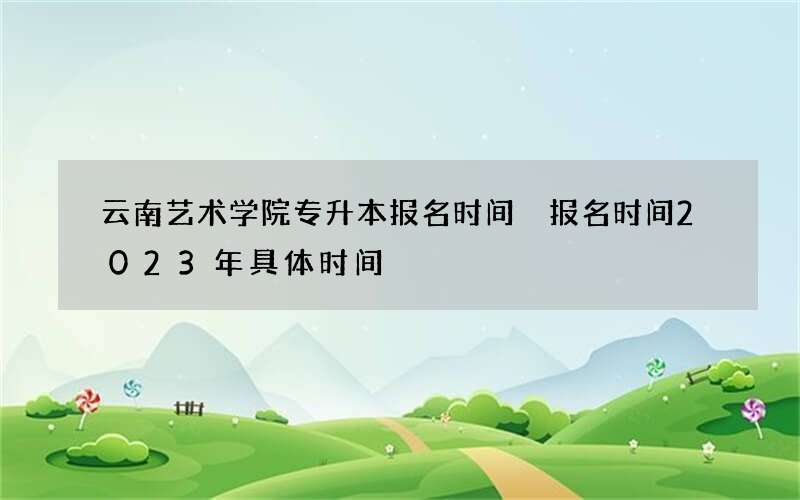 云南艺术学院专升本报名时间 报名时间2023年具体时间